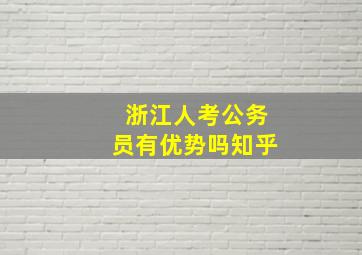 浙江人考公务员有优势吗知乎